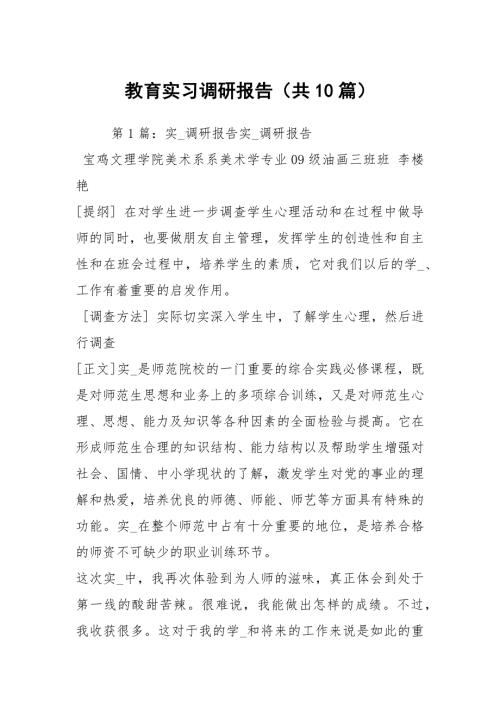 教育实习调研报告（共10篇）

第1篇：实_调研报告实_调研报告

宝鸡文理学院美术系系美术学专业09级油画三班班 李楼艳

[提纲] 在对学生进一步调查学生心理活动和在过程中做导师的同时，也要做朋友自主管理，发挥学生的创造性和自主性和在班会过程中，培养学生的素质，它对我们以后的学_、工作有着重要的启发作用。

[调查方法] 实际切实深入学生中，了解学生心理，然后进行调查

[正文]实_是师范院校的一门重要的综合实践必修课程，既是对师范生思想和业务上的多项综合训练，又是对师范生心理、思想、能力及知识等各种因素的全面检验与提高。它在形成师范生合理的知识结构、能力结构以及帮助学生增强对社会、国情、中小学现状的了解，激发学生对党的事业的理解和热爱，培养优良的师德、师能、师艺等方面具有特殊的功能。实_在整个师范中占有十分重要的地位，是培养合格的师资不可缺少的职业训练环节。

这次实_中，我再次体验到为人师的滋味，真正体会到处于第一线的酸甜苦辣。很难说，我能做出怎样的成绩。不过，我收获很多。这对于我的学_和将来的工作来说是如此的重